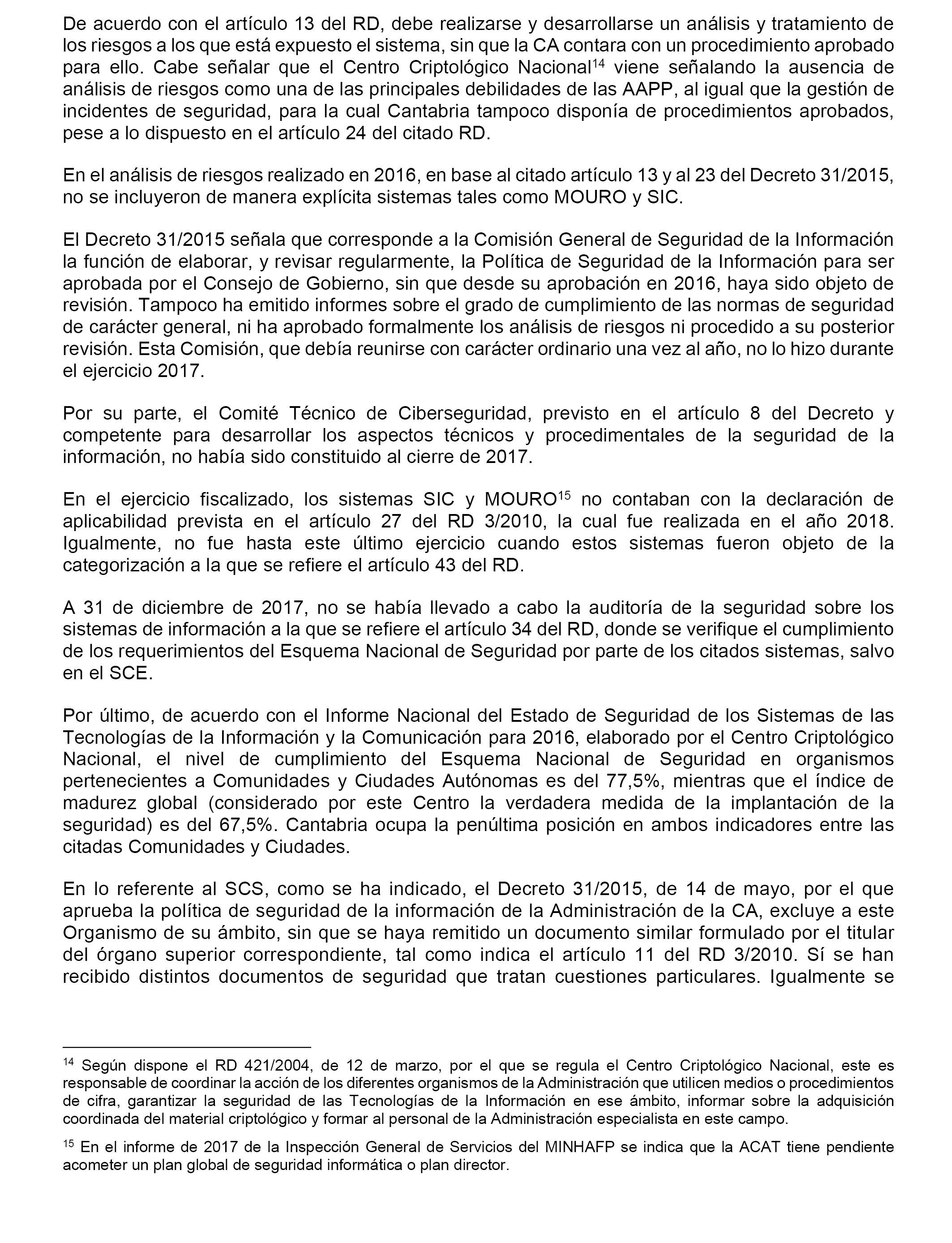 De acuerdo con el artículo 13 del RD, debe realizarse y desarrollarse un análisis y tratamiento de los riesgos a los que está expuesto el sistema, sin que la CA contara con un procedimiento aprobado para ello. Cabe señalar que el Centro Criptológico Nacional$^{14}$ viene señalando la ausencia de análisis de riesgos como una de las principales debilidades de las AAPP, al igual que la gestión de incidentes de seguridad, para la cual Cantabria tampoco disponía de procedimientos aprobados, pese a lo dispuesto en el artículo 24 del citado RD.

En el análisis de riesgos realizado en 2016, en base al citado artículo 13 y al 23 del Decreto 31/2015, no se incluyeron de manera explícita sistemas tales como MOURO y SIC.

El Decreto 31/2015 señala que corresponde a la Comisión General de Seguridad de la Información la función de elaborar, y revisar regularmente, la Política de Seguridad de la Información para ser aprobada por el Consejo de Gobierno, sin que desde su aprobación en 2016, haya sido objeto de revisión. Tampoco ha emitido informes sobre el grado de cumplimiento de las normas de seguridad de carácter general, ni ha aprobado formalmente los análisis de riesgos ni procedido a su posterior revisión. Esta Comisión, que debía reunirse con carácter ordinario una vez al año, no lo hizo durante el ejercicio 2017.

Por su parte, el Comité Técnico de Ciberseguridad, previsto en el artículo 8 del Decreto y competente para desarrollar los aspectos técnicos y procedimentales de la seguridad de la información, no había sido constituido al cierre de 2017.

En el ejercicio fiscalizado, los sistemas SIC y MOURO$^{15}$ no contaban con la declaración de aplicabilidad prevista en el artículo 27 del RD 3/2010, la cual fue realizada en el año 2018. Igualmente, no fue hasta este último ejercicio cuando estos sistemas fueron objeto de la categorización a la que se refiere el artículo 43 del RD.

A 31 de diciembre de 2017, no se había llevado a cabo la auditoría de la seguridad sobre los sistemas de información a la que se refiere el artículo 34 del RD, donde se verifique el cumplimiento de los requerimientos del Esquema Nacional de Seguridad por parte de los citados sistemas, salvo en el SCE.

Por último, de acuerdo con el Informe Nacional del Estado de Seguridad de los Sistemas de las Tecnologías de la Información y la Comunicación para 2016, elaborado por el Centro Criptológico Nacional, el nivel de cumplimiento del Esquema Nacional de Seguridad en organismos pertenecientes a Comunidades y Ciudades Autónomas es del 77,5%, mientras que el índice de madurez global (considerado por este Centro la verdadera medida de la implantación de la seguridad) es del 67,5%. Cantabria ocupa la penúltima posición en ambos indicadores entre las citadas Comunidades y Ciudades.

En lo referente al SCS, como se ha indicado, el Decreto 31/2015, de 14 de mayo, por el que aprueba la política de seguridad de la información de la Administración de la CA, excluye a este Organismo de su ámbito, sin que se haya remitido un documento similar formulado por el titular del órgano superior correspondiente, tal como indica el artículo 11 del RD 3/2010. Sí se han recibido distintos documentos de seguridad que tratan cuestiones particulares. Igualmente se

$^{14}$ Según dispone el RD 421/2004, de 12 de marzo, por el que se regula el Centro Criptológico Nacional, este es responsable de coordinar la acción de los diferentes organismos de la Administración que utilicen medios o procedimientos de cifra, garantizar la seguridad de las Tecnologías de la Información en ese ámbito, informar sobre la adquisición coordinada del material criptológico y formar al personal de la Administración especialista en este campo.

$^{15}$ En el informe de 2017 de la Inspección General de Servicios del MINHAFP se indica que la ACAT tiene pendiente acometer un plan global de seguridad informática o plan director.